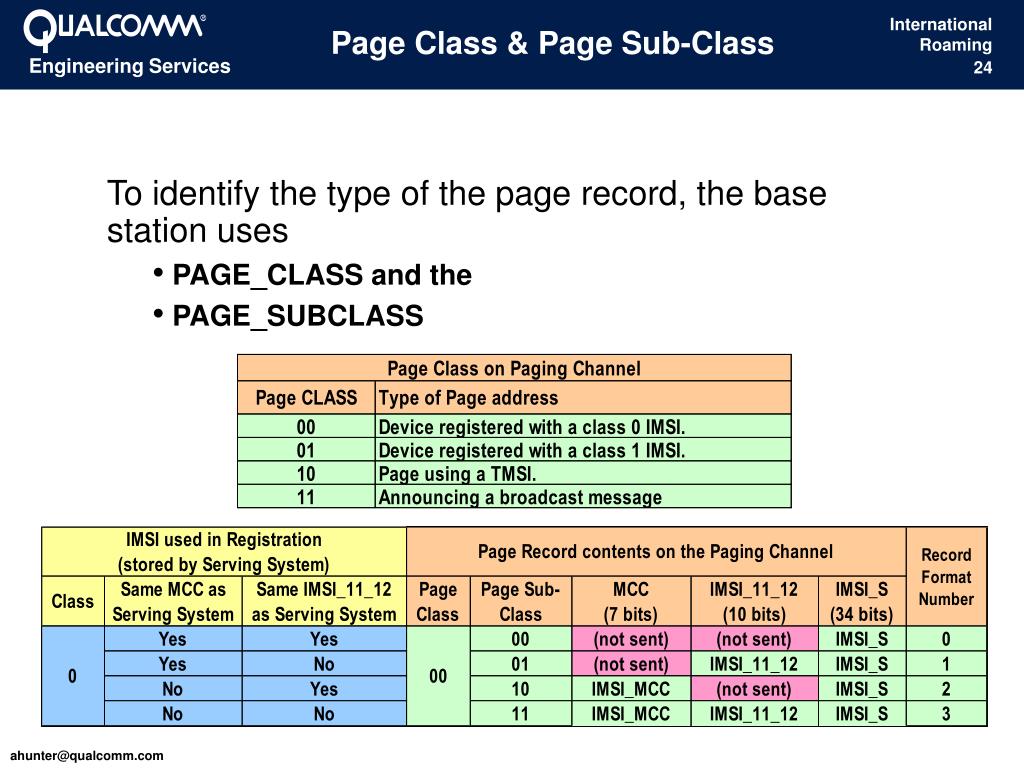 QUALCOMM®
Engineering Services

Page Class & Page Sub-Class

International Roaming
24

To identify the type of the page record, the base station uses

• PAGE_CLASS and the
• PAGE_SUBCLASS

| Page Class on Paging Channel | |
|---|---|
| Page CLASS | Type of Page address |
| 00 | Device registered with a class 0 IMSI. |
| 01 | Device registered with a class 1 IMSI. |
| 10 | Page using a TMSI. |
| 11 | Announcing a broadcast message |

| IMSI used in Registration (stored by Serving System) | | | Page Record contents on the Paging Channel | | | | | Record Format Number |
|---|---|---|---|---|---|---|---|---|
| Class | Same MCC as Serving System | Same IMSI_11_12 as Serving System | Page Class | Page Sub-Class | MCC (7 bits) | IMSI_11_12 (10 bits) | IMSI_S (34 bits) | |
| 0 | Yes | Yes | 00 | 00 | (not sent) | (not sent) | IMSI_S | 0 |
| | Yes | No | | 01 | (not sent) | IMSI_11_12 | IMSI_S | 1 |
| | No | Yes | | 10 | IMSI_MCC | (not sent) | IMSI_S | 2 |
| | No | No | | 11 | IMSI_MCC | IMSI_11_12 | IMSI_S | 3 |

ahunter@qualcomm.com